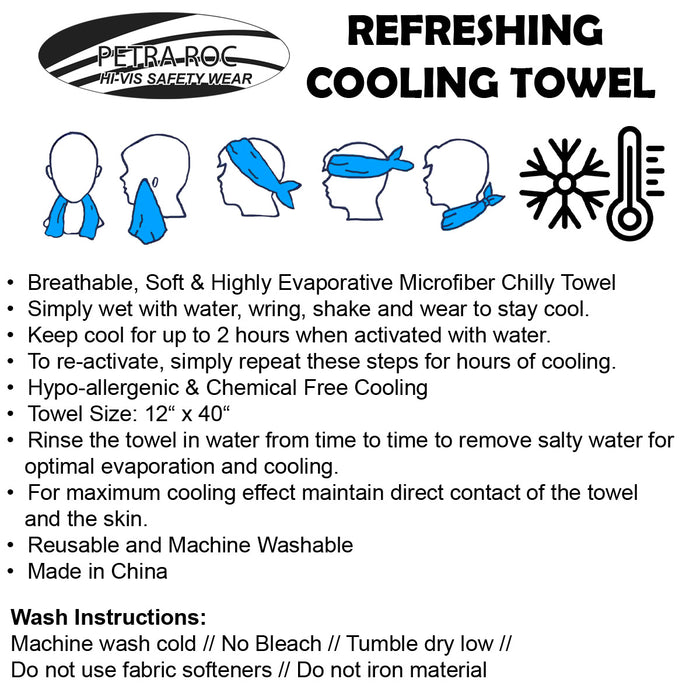 PETRA-ROC
HI-VIS SAFETY WEAR

REFRESHING COOLING TOWEL

• Breathable, Soft & Highly Evaporative Microfiber Chilly Towel
• Simply wet with water, wring, shake and wear to stay cool.
• Keep cool for up to 2 hours when activated with water.
• To re-activate, simply repeat these steps for hours of cooling.
• Hypo-allergenic & Chemical Free Cooling
• Towel Size: 12“ x 40“
• Rinse the towel in water from time to time to remove salty water for optimal evaporation and cooling.
• For maximum cooling effect maintain direct contact of the towel and the skin.
• Reusable and Machine Washable
• Made in China

Wash Instructions:
Machine wash cold // No Bleach // Tumble dry low // Do not use fabric softeners // Do not iron material